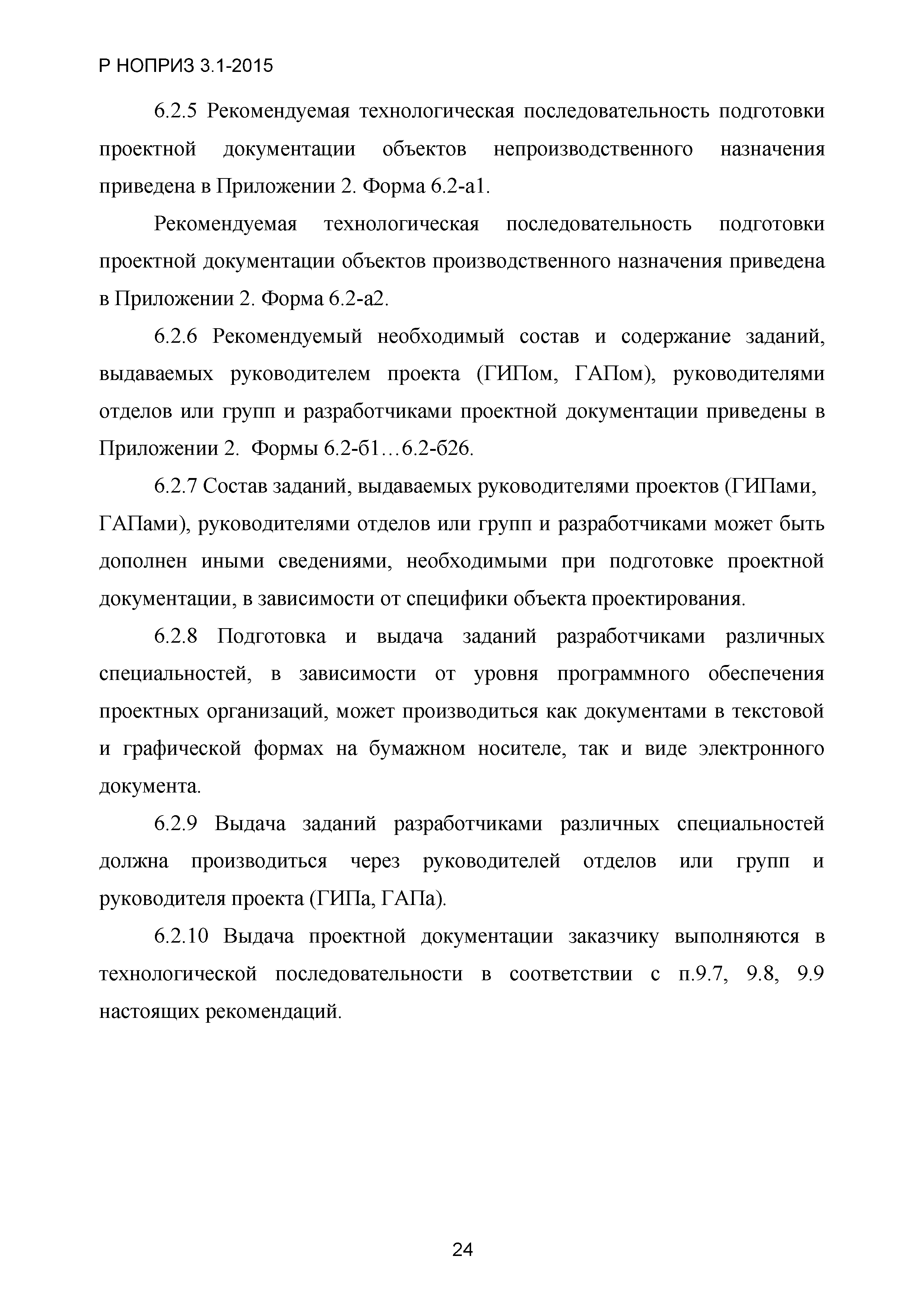 Р НОПРИЗ 3.1-2015

6.2.5 Рекомендуемая технологическая последовательность подготовки проектной документации объектов непроизводственного назначения приведена в Приложении 2. Форма 6.2-а1.

Рекомендуемая технологическая последовательность подготовки проектной документации объектов производственного назначения приведена в Приложении 2. Форма 6.2-а2.

6.2.6 Рекомендуемый необходимый состав и содержание заданий, выдаваемых руководителем проекта (ГИПом, ГАПом), руководителями отделов или групп и разработчиками проектной документации приведены в Приложении 2. Формы 6.2-б1…6.2-б26.

6.2.7 Состав заданий, выдаваемых руководителями проектов (ГИПами, ГАПами), руководителями отделов или групп и разработчиками может быть дополнен иными сведениями, необходимыми при подготовке проектной документации, в зависимости от специфики объекта проектирования.

6.2.8 Подготовка и выдача заданий разработчиками различных специальностей, в зависимости от уровня программного обеспечения проектных организаций, может производиться как документами в текстовой и графической формах на бумажном носителе, так и виде электронного документа.

6.2.9 Выдача заданий разработчиками различных специальностей должна производиться через руководителей отделов или групп и руководителя проекта (ГИПа, ГАПа).

6.2.10 Выдача проектной документации заказчику выполняются в технологической последовательности в соответствии с п.9.7, 9.8, 9.9 настоящих рекомендаций.

24